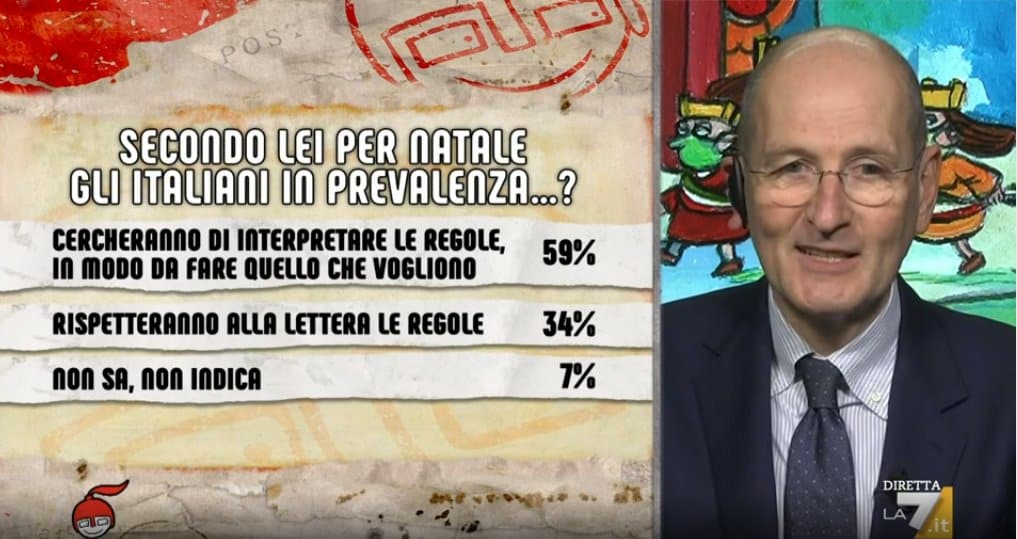 POST

SECONDO LEI PER NATALE GLI ITALIANI IN PREVALENZA...?

| | |
|---|---|
| CERCHERANNO DI INTERPRETARE LE REGOLE, IN MODO DA FARE QUELLO CHE VOGLIONO | 59% |
| RISPETTERANNO ALLA LETTERA LE REGOLE | 34% |
| NON SA, NON INDICA | 7% |

DIRETTA LA7.it